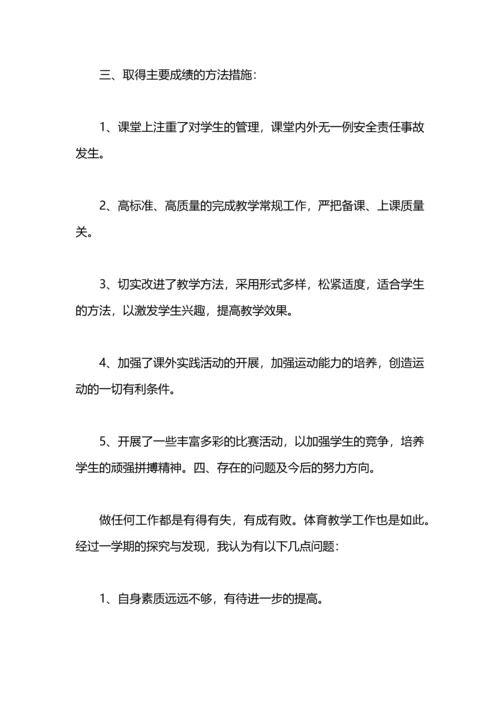 三、取得主要成绩的方法措施：

1、课堂上注重了对学生的管理，课堂内外无一例安全责任事故发生。

2、高标准、高质量的完成教学常规工作，严把备课、上课质量关。

3、切实改进了教学方法，采用形式多样，松紧适度，适合学生的方法，以激发学生兴趣，提高教学效果。

4、加强了课外实践活动的开展，加强运动能力的培养，创造运动的一切有利条件。

5、开展了一些丰富多彩的比赛活动，以加强学生的竞争，培养学生的顽强拼搏精神。四、存在的问题及今后的努力方向。

做任何工作都是有得有失，有成有败。体育教学工作也是如此。经过一学期的探究与发现，我认为有以下几点问题：

1、自身素质远远不够，有待进一步的提高。